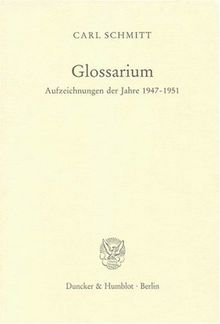 CARL SCHMITT

Glossarium

Aufzeichnungen der Jahre 1947-1951

Duncker & Humblot · Berlin